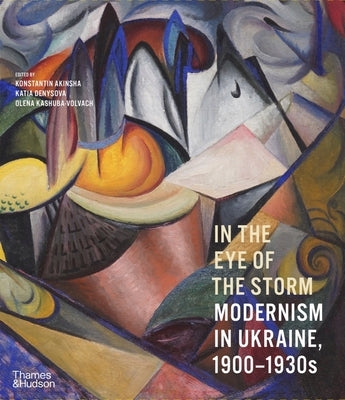 EDITED BY
KONSTANTIN AKINSHA
KATIA DENYSOVA
OLENA KASHUBA-VOLVACH

IN THE EYE OF THE STORM
MODERNISM IN UKRAINE, 1900–1930s

Thames & Hudson